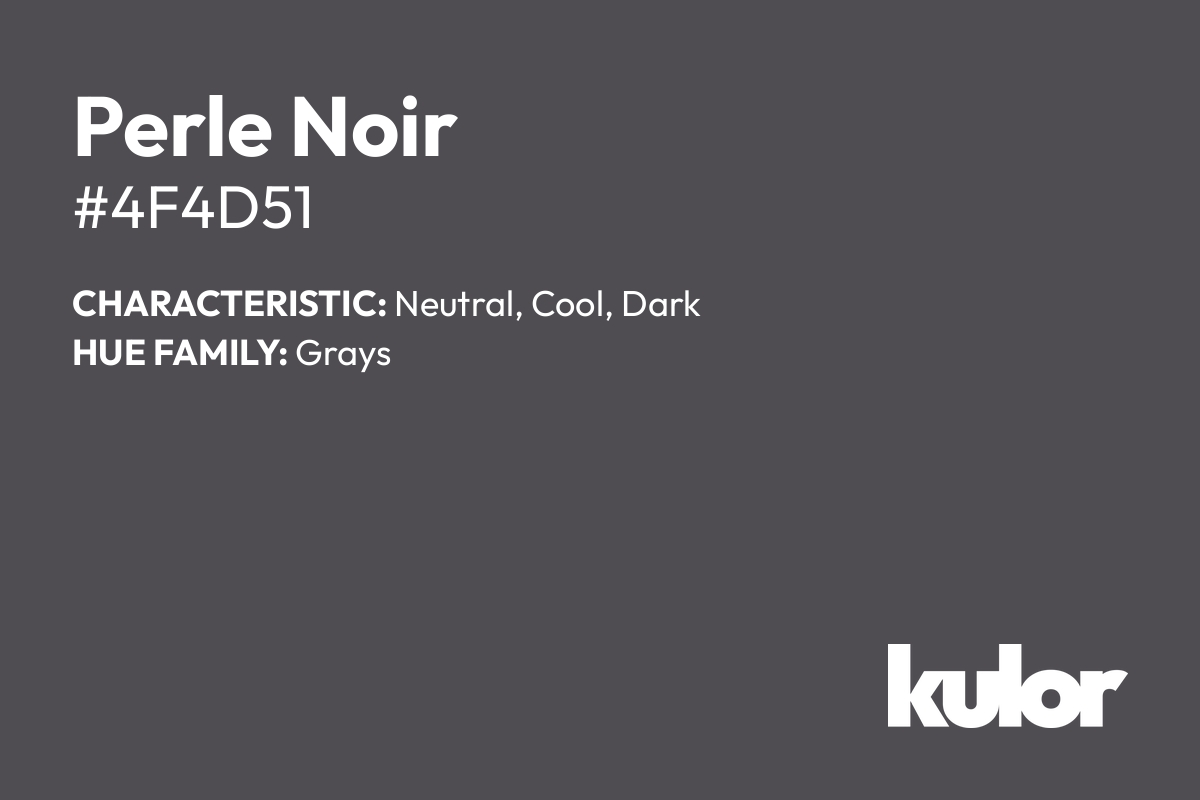 Perle Noir
#4F4D51

CHARACTERISTIC: Neutral, Cool, Dark
HUE FAMILY: Grays

kulor